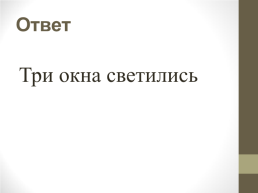 Ответ

Три окна светились